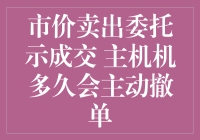 市价卖出委托示成交 主机机多久会主动撤单